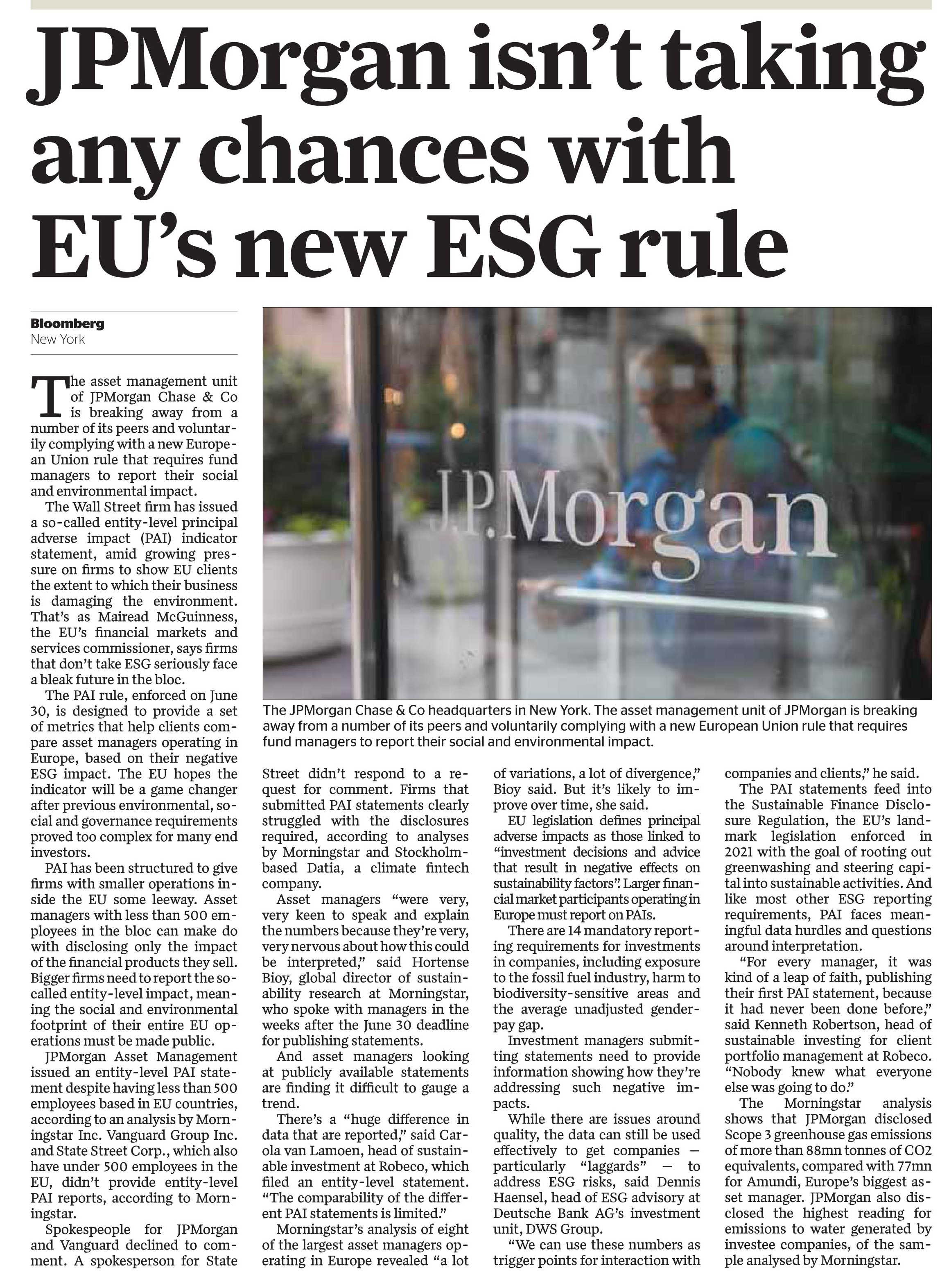 JPMorgan isn't taking any chances with EU's new ESG rule

Bloomberg
New York

The asset management unit of JPMorgan Chase & Co is breaking away from a number of its peers and voluntarily complying with a new European Union rule that requires fund managers to report their social and environmental impact.

The Wall Street firm has issued a so-called entity-level principal adverse impact (PAI) indicator statement, amid growing pressure on firms to show EU clients the extent to which their business is damaging the environment. That's as Mairead McGuinness, the EU's financial markets and services commissioner, says firms that don't take ESG seriously face a bleak future in the bloc.

The PAI rule, enforced on June 30, is designed to provide a set of metrics that help clients compare asset managers operating in Europe, based on their negative ESG impact. The EU hopes the indicator will be a game changer after previous environmental, social and governance requirements proved too complex for many end investors.

PAI has been structured to give firms with smaller operations inside the EU some leeway. Asset managers with less than 500 employees in the bloc can make do with disclosing only the impact of the financial products they sell. Bigger firms need to report the so-called entity-level impact, meaning the social and environmental footprint of their entire EU operations must be made public.

JPMorgan Asset Management issued an entity-level PAI statement despite having less than 500 employees based in EU countries, according to an analysis by Morningstar Inc. Vanguard Group Inc. and State Street Corp., which also have under 500 employees in the EU, didn't provide entity-level PAI reports, according to Morningstar.

Spokespeople for JPMorgan and Vanguard declined to comment. A spokesperson for State Street didn't respond to a request for comment. Firms that submitted PAI statements clearly struggled with the disclosures required, according to analyses by Morningstar and Stockholm-based Datia, a climate fintech company.

Asset managers "were very, very keen to speak and explain the numbers because they're very, very nervous about how this could be interpreted," said Hortense Bioy, global director of sustainability research at Morningstar, who spoke with managers in the weeks after the June 30 deadline for publishing statements.

And asset managers looking at publicly available statements are finding it difficult to gauge a trend.

There's a "huge difference in data that are reported," said Carola van Lamoen, head of sustainable investment at Robeco, which filed an entity-level statement. "The comparability of the different PAI statements is limited."

Morningstar's analysis of eight of the largest asset managers operating in Europe revealed "a lot of variations, a lot of divergence," Bioy said. But it's likely to improve over time, she said.

EU legislation defines principal adverse impacts as those linked to "investment decisions and advice that result in negative effects on sustainability factors". Larger financial market participants operating in Europe must report on PAIs.

There are 14 mandatory reporting requirements for investments in companies, including exposure to the fossil fuel industry, harm to biodiversity-sensitive areas and the average unadjusted gender-pay gap.

Investment managers submitting statements need to provide information showing how they're addressing such negative impacts.

While there are issues around quality, the data can still be used effectively to get companies — particularly "laggards" — to address ESG risks, said Dennis Haensel, head of ESG advisory at Deutsche Bank AG's investment unit, DWS Group.

"We can use these numbers as trigger points for interaction with companies and clients," he said.

The PAI statements feed into the Sustainable Finance Disclosure Regulation, the EU's landmark legislation enforced in 2021 with the goal of rooting out greenwashing and steering capital into sustainable activities. And like most other ESG reporting requirements, PAI faces meaningful data hurdles and questions around interpretation.

"For every manager, it was kind of a leap of faith, publishing their first PAI statement, because it had never been done before," said Kenneth Robertson, head of sustainable investing for client portfolio management at Robeco. "Nobody knew what everyone else was going to do."

The Morningstar analysis shows that JPMorgan disclosed Scope 3 greenhouse gas emissions of more than 88mn tonnes of CO2 equivalents, compared with 77mn for Amundi, Europe's biggest asset manager. JPMorgan also disclosed the highest reading for emissions to water generated by investee companies, of the sample analysed by Morningstar.

J.P.Morgan

The JPMorgan Chase & Co headquarters in New York. The asset management unit of JPMorgan is breaking away from a number of its peers and voluntarily complying with a new European Union rule that requires fund managers to report their social and environmental impact.